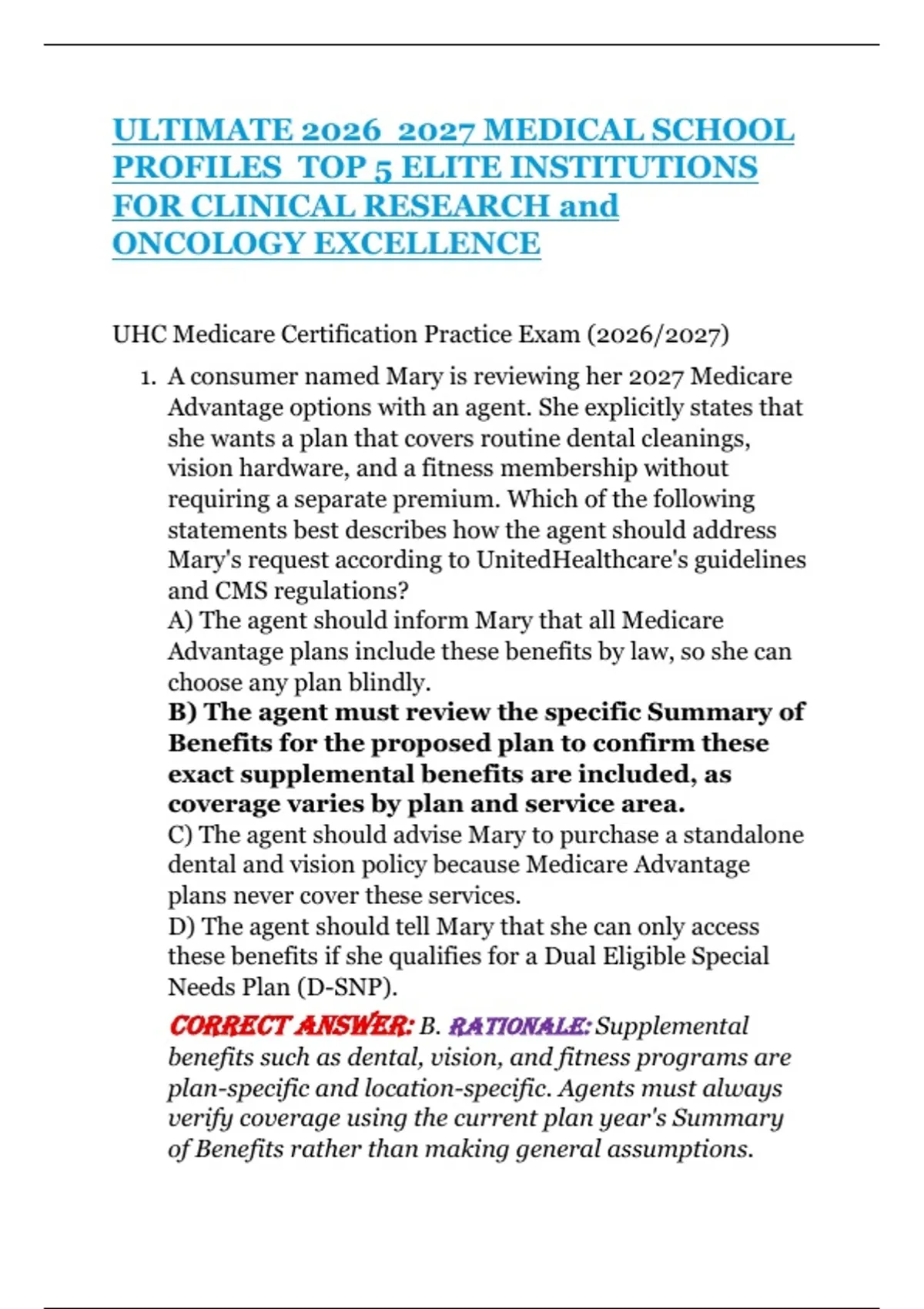 ULTIMATE 2026 2027 MEDICAL SCHOOL PROFILES TOP 5 ELITE INSTITUTIONS FOR CLINICAL RESEARCH and ONCOLOGY EXCELLENCE

UHC Medicare Certification Practice Exam (2026/2027)

1. A consumer named Mary is reviewing her 2027 Medicare Advantage options with an agent. She explicitly states that she wants a plan that covers routine dental cleanings, vision hardware, and a fitness membership without requiring a separate premium. Which of the following statements best describes how the agent should address Mary's request according to UnitedHealthcare's guidelines and CMS regulations?
A) The agent should inform Mary that all Medicare Advantage plans include these benefits by law, so she can choose any plan blindly.
B) The agent must review the specific Summary of Benefits for the proposed plan to confirm these exact supplemental benefits are included, as coverage varies by plan and service area.
C) The agent should advise Mary to purchase a standalone dental and vision policy because Medicare Advantage plans never cover these services.
D) The agent should tell Mary that she can only access these benefits if she qualifies for a Dual Eligible Special Needs Plan (D-SNP).

CORRECT ANSWER: B. RATIONALE: Supplemental benefits such as dental, vision, and fitness programs are plan-specific and location-specific. Agents must always verify coverage using the current plan year's Summary of Benefits rather than making general assumptions.